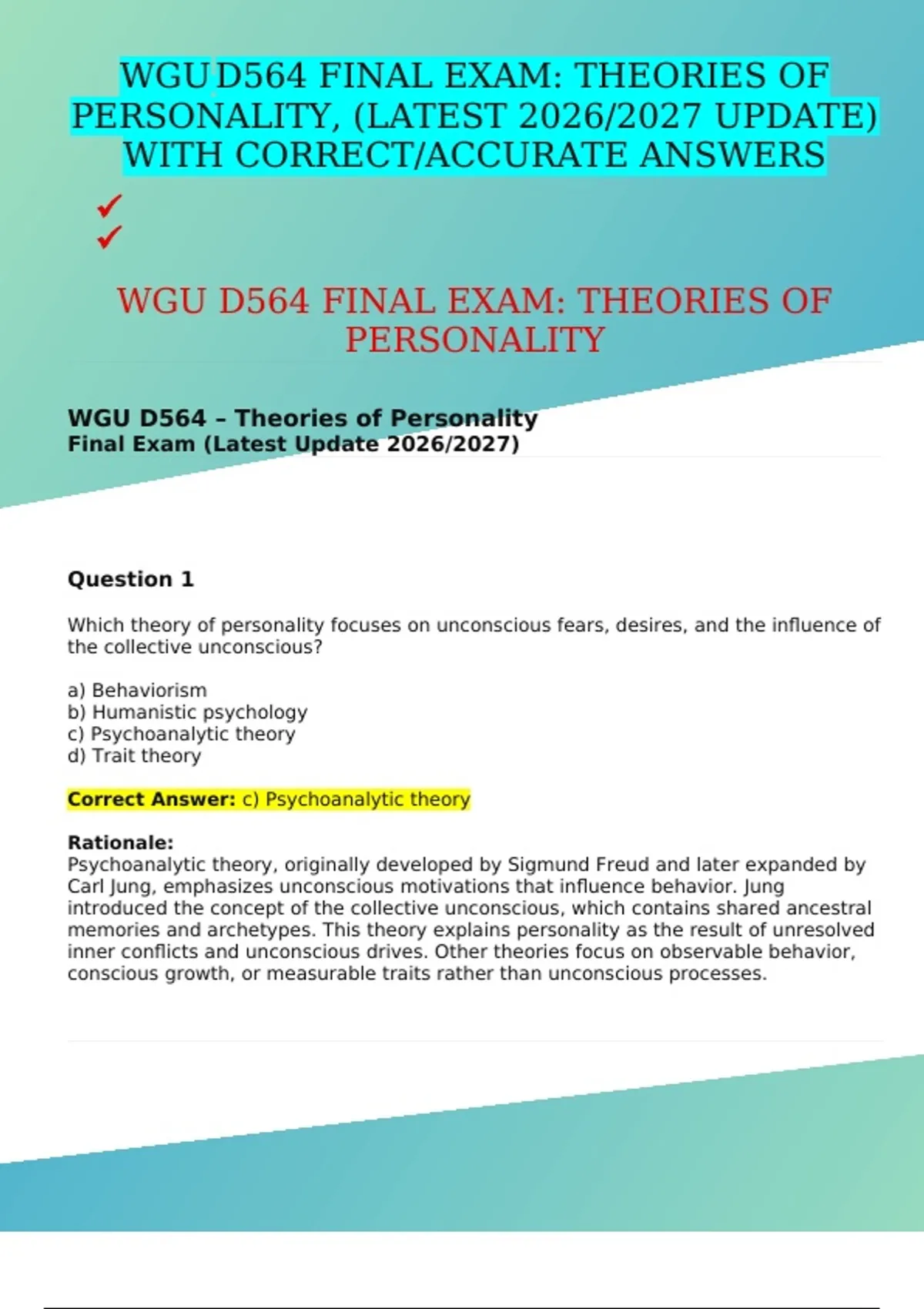 WGU D564 FINAL EXAM: THEORIES OF PERSONALITY, (LATEST 2026/2027 UPDATE) WITH CORRECT/ACCURATE ANSWERS

✓
✓

WGU D564 FINAL EXAM: THEORIES OF PERSONALITY

WGU D564 – Theories of Personality
Final Exam (Latest Update 2026/2027)

Question 1

Which theory of personality focuses on unconscious fears, desires, and the influence of the collective unconscious?

a) Behaviorism
b) Humanistic psychology
c) Psychoanalytic theory
d) Trait theory

Correct Answer: c) Psychoanalytic theory

Rationale:
Psychoanalytic theory, originally developed by Sigmund Freud and later expanded by Carl Jung, emphasizes unconscious motivations that influence behavior. Jung introduced the concept of the collective unconscious, which contains shared ancestral memories and archetypes. This theory explains personality as the result of unresolved inner conflicts and unconscious drives. Other theories focus on observable behavior, conscious growth, or measurable traits rather than unconscious processes.